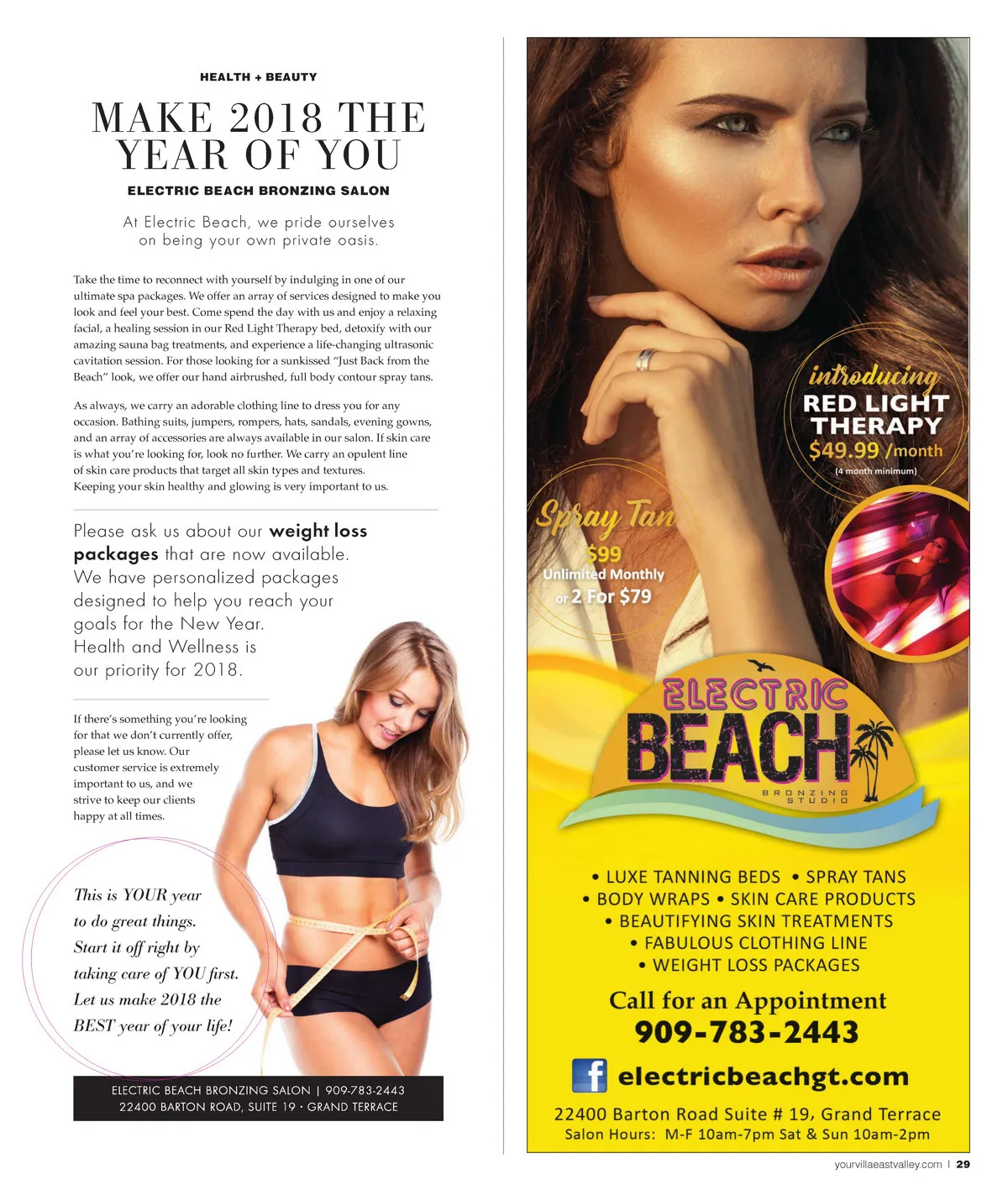 HEALTH + BEAUTY

MAKE 2018 THE YEAR OF YOU

ELECTRIC BEACH BRONZING SALON

At Electric Beach, we pride ourselves on being your own private oasis.

Take the time to reconnect with yourself by indulging in one of our ultimate spa packages. We offer an array of services designed to make you look and feel your best. Come spend the day with us and enjoy a relaxing facial, a healing session in our Red Light Therapy bed, detoxify with our amazing sauna bag treatments, and experience a life-changing ultrasonic cavitation session. For those looking for a sunkissed "Just Back from the Beach" look, we offer our hand airbrushed, full body contour spray tans.

As always, we carry an adorable clothing line to dress you for any occasion. Bathing suits, jumpers, rompers, hats, sandals, evening gowns, and an array of accessories are always available in our salon. If skin care is what you're looking for, look no further. We carry an opulent line of skin care products that target all skin types and textures. Keeping your skin healthy and glowing is very important to us.

Please ask us about our weight loss packages that are now available. We have personalized packages designed to help you reach your goals for the New Year. Health and Wellness is our priority for 2018.

If there's something you're looking for that we don't currently offer, please let us know. Our customer service is extremely important to us, and we strive to keep our clients happy at all times.

This is YOUR year to do great things. Start it off right by taking care of YOU first. Let us make 2018 the BEST year of your life!

ELECTRIC BEACH BRONZING SALON | 909-783-2443
22400 BARTON ROAD, SUITE 19 · GRAND TERRACE

introducing
RED LIGHT THERAPY
$49.99 /month
(4 month minimum)

Spray Tan
$99
Unlimited Monthly
or 2 For $79

ELECTRIC
BEACH
BRONZING STUDIO

• LUXE TANNING BEDS • SPRAY TANS
• BODY WRAPS • SKIN CARE PRODUCTS
• BEAUTIFYING SKIN TREATMENTS
• FABULOUS CLOTHING LINE
• WEIGHT LOSS PACKAGES

Call for an Appointment
909-783-2443

electricbeachgt.com

22400 Barton Road Suite # 19, Grand Terrace
Salon Hours: M-F 10am-7pm Sat & Sun 10am-2pm

yourvillaeastvalley.com | 29